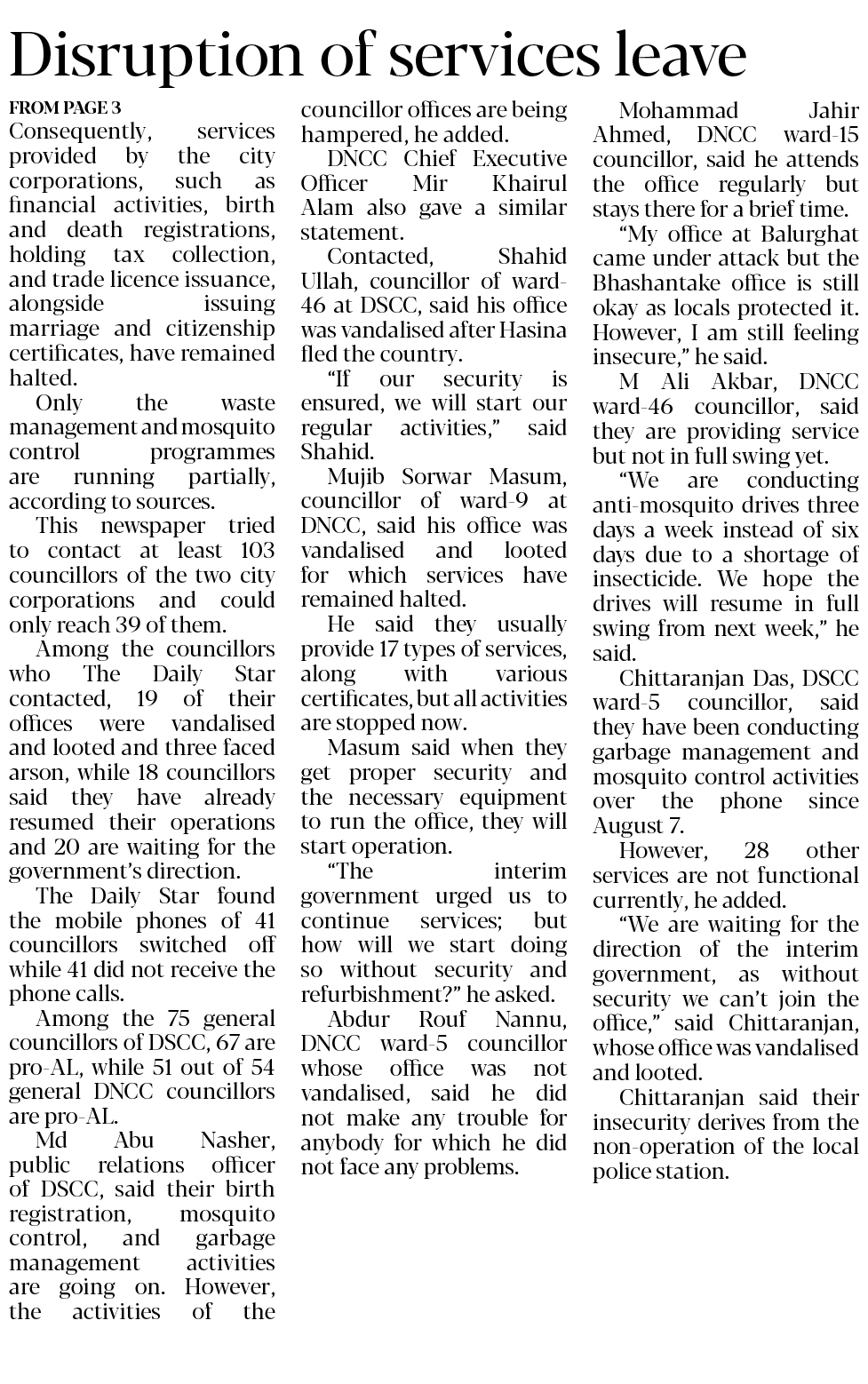 Disruption of services leave

FROM PAGE 3
Consequently, services provided by the city corporations, such as financial activities, birth and death registrations, holding tax collection, and trade licence issuance, alongside issuing marriage and citizenship certificates, have remained halted.

Only the waste management and mosquito control programmes are running partially, according to sources.

This newspaper tried to contact at least 103 councillors of the two city corporations and could only reach 39 of them.

Among the councillors who The Daily Star contacted, 19 of their offices were vandalised and looted and three faced arson, while 18 councillors said they have already resumed their operations and 20 are waiting for the government's direction.

The Daily Star found the mobile phones of 41 councillors switched off while 41 did not receive the phone calls.

Among the 75 general councillors of DSCC, 67 are pro-AL, while 51 out of 54 general DNCC councillors are pro-AL.

Md Abu Nasher, public relations officer of DSCC, said their birth registration, mosquito control, and garbage management activities are going on. However, the activities of the councillor offices are being hampered, he added.

DNCC Chief Executive Officer Mir Khairul Alam also gave a similar statement.

Contacted, Shahid Ullah, councillor of ward-46 at DSCC, said his office was vandalised after Hasina fled the country.

"If our security is ensured, we will start our regular activities," said Shahid.

Mujib Sorwar Masum, councillor of ward-9 at DNCC, said his office was vandalised and looted for which services have remained halted.

He said they usually provide 17 types of services, along with various certificates, but all activities are stopped now.

Masum said when they get proper security and the necessary equipment to run the office, they will start operation.

"The interim government urged us to continue services; but how will we start doing so without security and refurbishment?" he asked.

Abdur Rouf Nannu, DNCC ward-5 councillor whose office was not vandalised, said he did not make any trouble for anybody for which he did not face any problems.

Mohammad Jahir Ahmed, DNCC ward-15 councillor, said he attends the office regularly but stays there for a brief time.

"My office at Balurghat came under attack but the Bhashantake office is still okay as locals protected it. However, I am still feeling insecure," he said.

M Ali Akbar, DNCC ward-46 councillor, said they are providing service but not in full swing yet.

"We are conducting anti-mosquito drives three days a week instead of six days due to a shortage of insecticide. We hope the drives will resume in full swing from next week," he said.

Chittaranjan Das, DSCC ward-5 councillor, said they have been conducting garbage management and mosquito control activities over the phone since August 7.

However, 28 other services are not functional currently, he added.

"We are waiting for the direction of the interim government, as without security we can't join the office," said Chittaranjan, whose office was vandalised and looted.

Chittaranjan said their insecurity derives from the non-operation of the local police station.